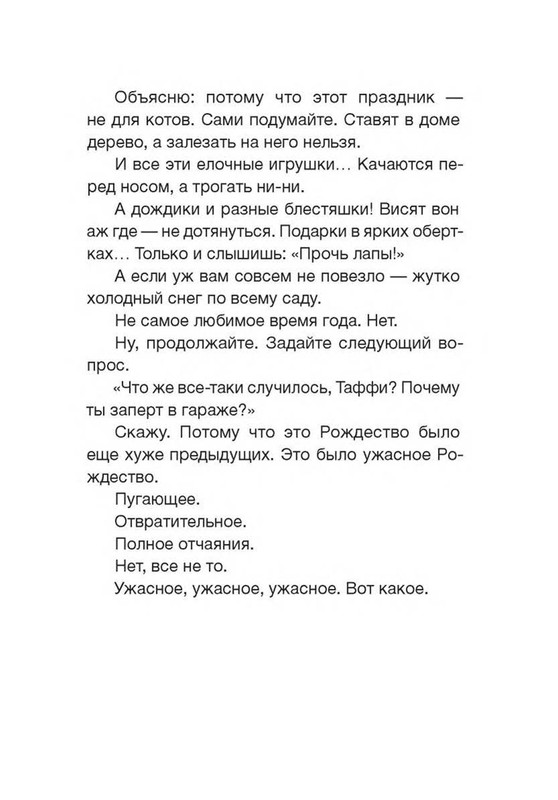 Объясню: потому что этот праздник — не для котов. Сами подумайте. Ставят в доме дерево, а залезать на него нельзя.

И все эти елочные игрушки… Качаются перед носом, а трогать ни-ни.

А дождики и разные блестяшки! Висят вон аж где — не дотянуться. Подарки в ярких обертках… Только и слышишь: «Прочь лапы!»

А если уж вам совсем не повезло — жутко холодный снег по всему саду.

Не самое любимое время года. Нет.

Ну, продолжайте. Задайте следующий вопрос.

«Что же все-таки случилось, Таффи? Почему ты заперт в гараже?»

Скажу. Потому что это Рождество было еще хуже предыдущих. Это было ужасное Рождество.

Пугающее.

Отвратительное.

Полное отчаяния.

Нет, все не то.

Ужасное, ужасное, ужасное. Вот какое.